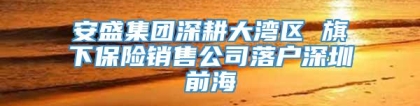 安盛集团深耕大湾区 旗下保险销售公司落户深圳前海